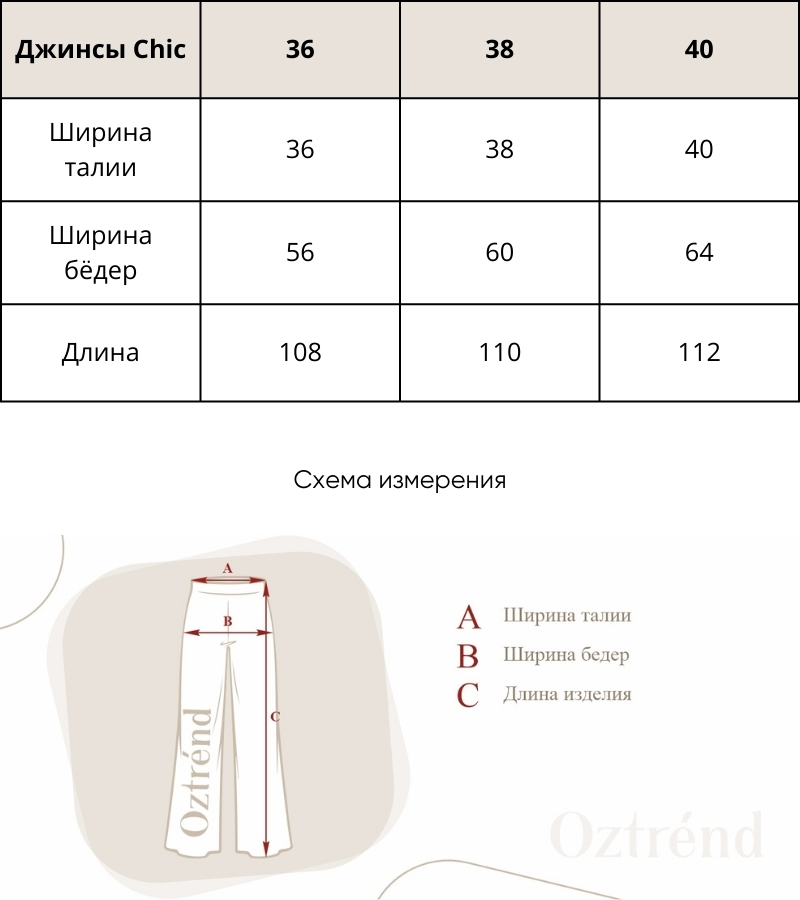 | Джинсы Chic | 36 | 38 | 40 |
|---|---|---|---|
| Ширина талии | 36 | 38 | 40 |
| Ширина бёдер | 56 | 60 | 64 |
| Длина | 108 | 110 | 112 |

Схема измерения

A

B

C

Oztrénd

A Ширина талии
B Ширина бедер
C Длина изделия

Oztrénd